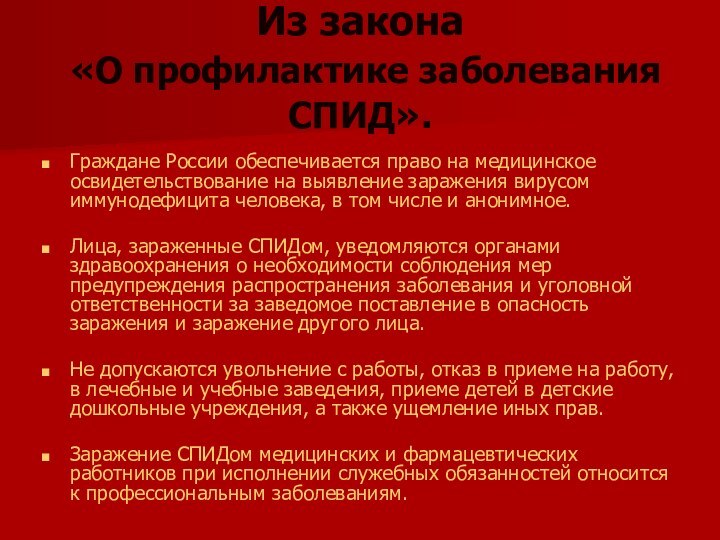 Из закона
«О профилактике заболевания СПИД».

Граждане России обеспечивается право на медицинское освидетельствование на выявление заражения вирусом иммунодефицита человека, в том числе и анонимное.

Лица, зараженные СПИДом, уведомляются органами здравоохранения о необходимости соблюдения мер предупреждения распространения заболевания и уголовной ответственности за заведомое поставление в опасность заражения и заражение другого лица.

Не допускаются увольнение с работы, отказ в приеме на работу, в лечебные и учебные заведения, приеме детей в детские дошкольные учреждения, а также ущемление иных прав.

Заражение СПИДом медицинских и фармацевтических работников при исполнении служебных обязанностей относится к профессиональным заболеваниям.